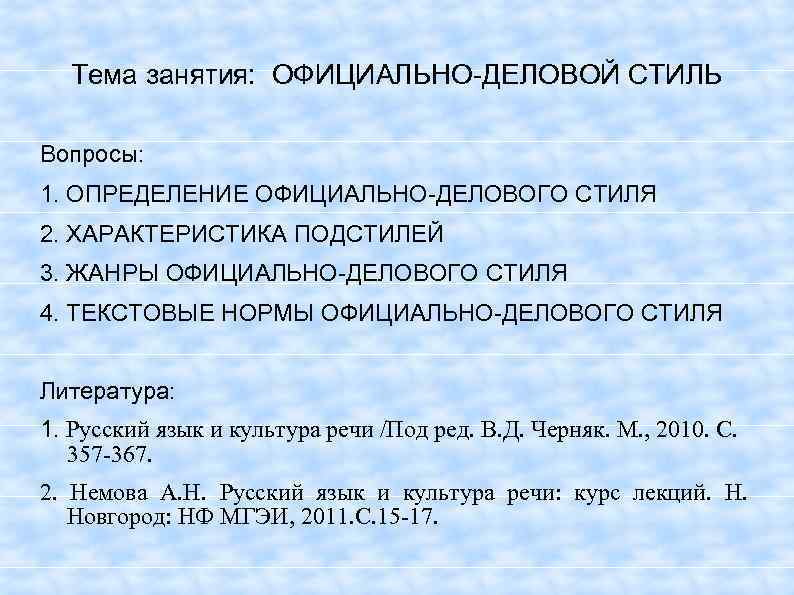 Тема занятия: ОФИЦИАЛЬНО-ДЕЛОВОЙ СТИЛЬ

Вопросы:

1. ОПРЕДЕЛЕНИЕ ОФИЦИАЛЬНО-ДЕЛОВОГО СТИЛЯ

2. ХАРАКТЕРИСТИКА ПОДСТИЛЕЙ

3. ЖАНРЫ ОФИЦИАЛЬНО-ДЕЛОВОГО СТИЛЯ

4. ТЕКСТОВЫЕ НОРМЫ ОФИЦИАЛЬНО-ДЕЛОВОГО СТИЛЯ

Литература:

1. Русский язык и культура речи /Под ред. В.Д. Черняк. М., 2010. С. 357-367.

2. Немова А.Н. Русский язык и культура речи: курс лекций. Н. Новгород: НФ МГЭИ, 2011.С.15-17.